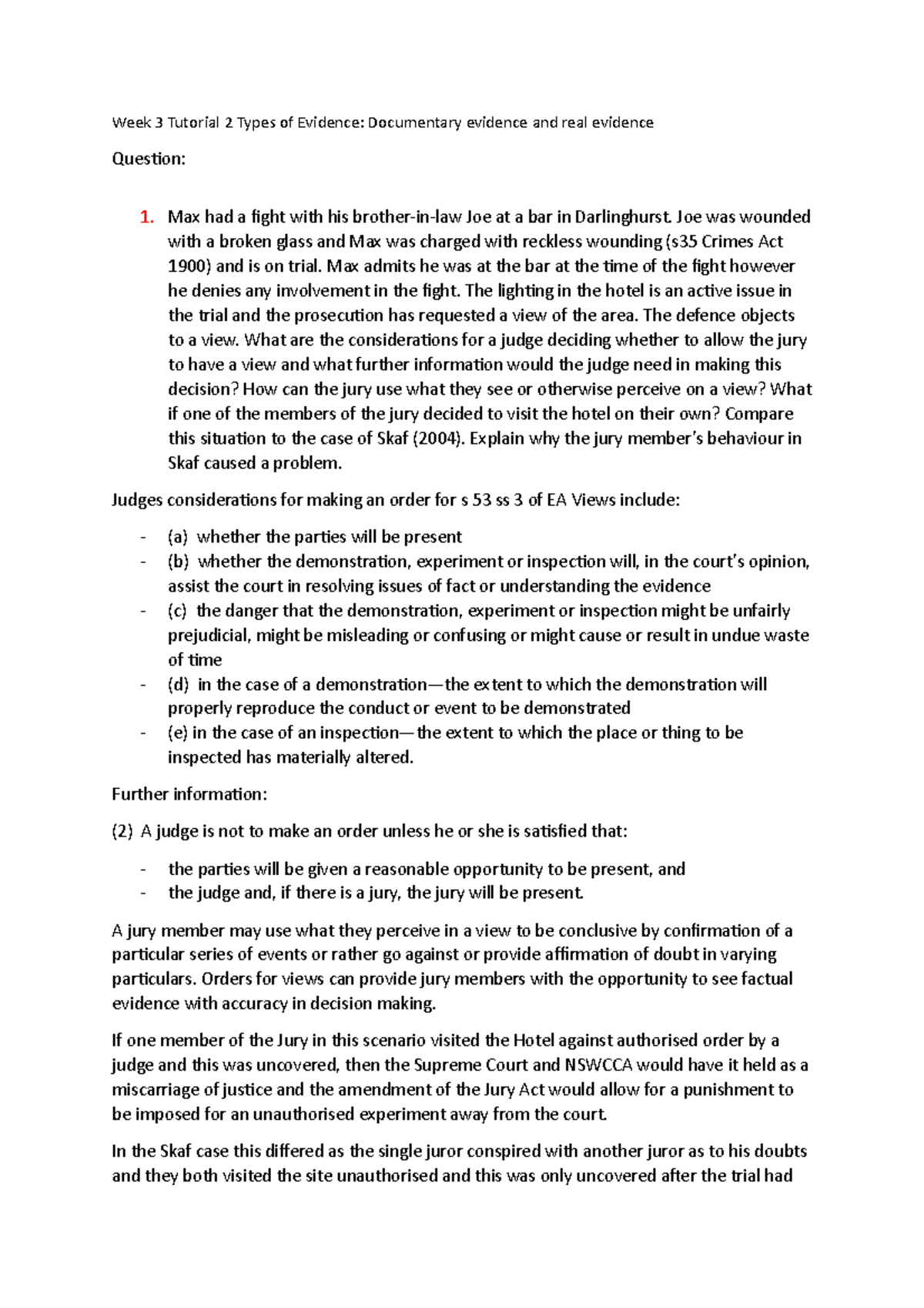 Week 3 Tutorial 2 Types of Evidence: Documentary evidence and real evidence

Question:

1. Max had a fight with his brother-in-law Joe at a bar in Darlinghurst. Joe was wounded with a broken glass and Max was charged with reckless wounding (s35 Crimes Act 1900) and is on trial. Max admits he was at the bar at the time of the fight however he denies any involvement in the fight. The lighting in the hotel is an active issue in the trial and the prosecution has requested a view of the area. The defence objects to a view. What are the considerations for a judge deciding whether to allow the jury to have a view and what further information would the judge need in making this decision? How can the jury use what they see or otherwise perceive on a view? What if one of the members of the jury decided to visit the hotel on their own? Compare this situation to the case of Skaf (2004). Explain why the jury member's behaviour in Skaf caused a problem.

Judges considerations for making an order for s 53 ss 3 of EA Views include:

- (a) whether the parties will be present
- (b) whether the demonstration, experiment or inspection will, in the court's opinion, assist the court in resolving issues of fact or understanding the evidence
- (c) the danger that the demonstration, experiment or inspection might be unfairly prejudicial, might be misleading or confusing or might cause or result in undue waste of time
- (d) in the case of a demonstration—the extent to which the demonstration will properly reproduce the conduct or event to be demonstrated
- (e) in the case of an inspection—the extent to which the place or thing to be inspected has materially altered.

Further information:

(2) A judge is not to make an order unless he or she is satisfied that:

- the parties will be given a reasonable opportunity to be present, and
- the judge and, if there is a jury, the jury will be present.

A jury member may use what they perceive in a view to be conclusive by confirmation of a particular series of events or rather go against or provide affirmation of doubt in varying particulars. Orders for views can provide jury members with the opportunity to see factual evidence with accuracy in decision making.

If one member of the Jury in this scenario visited the Hotel against authorised order by a judge and this was uncovered, then the Supreme Court and NSWCCA would have it held as a miscarriage of justice and the amendment of the Jury Act would allow for a punishment to be imposed for an unauthorised experiment away from the court.

In the Skaf case this differed as the single juror conspired with another juror as to his doubts and they both visited the site unauthorised and this was only uncovered after the trial had